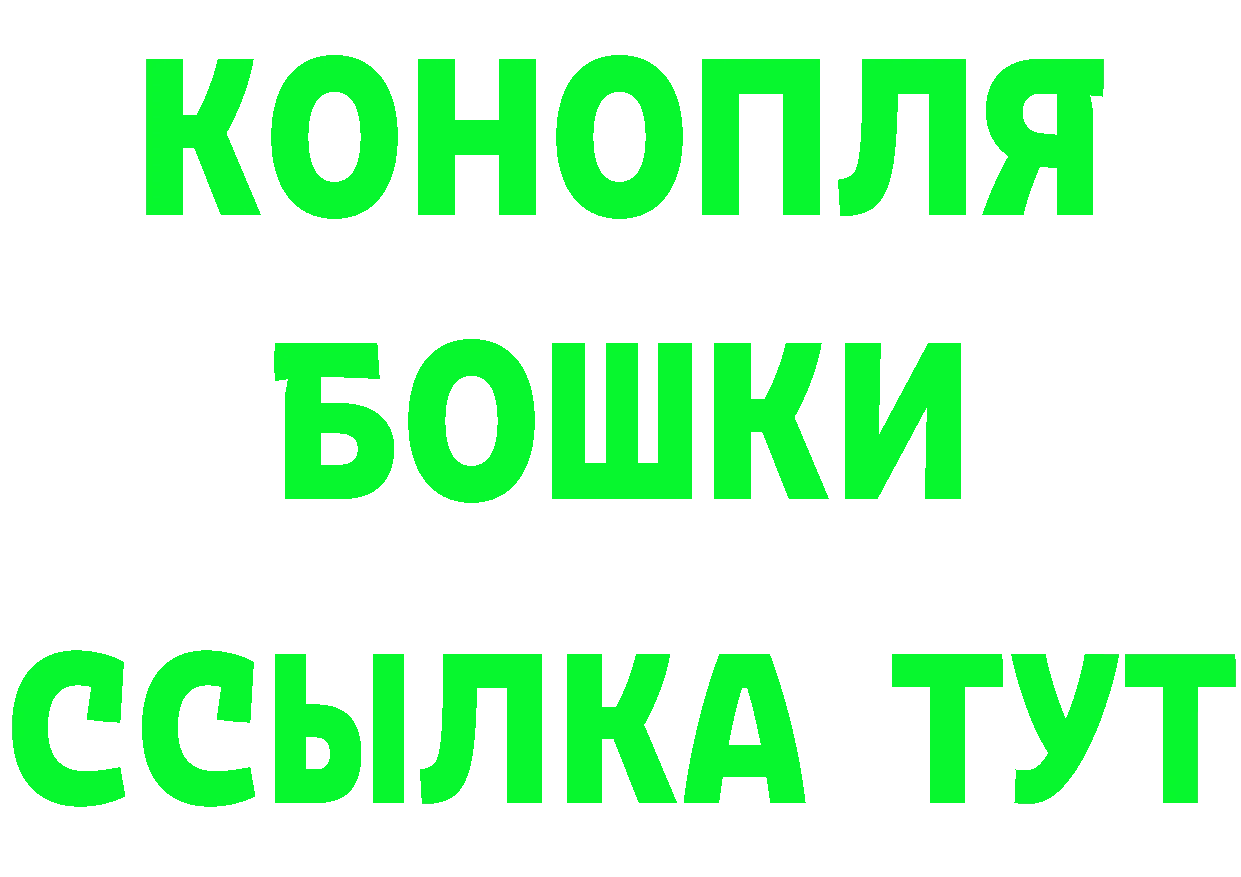 КОНОПЛЯ
БОШКИ
ССЫЛКА ТУТ